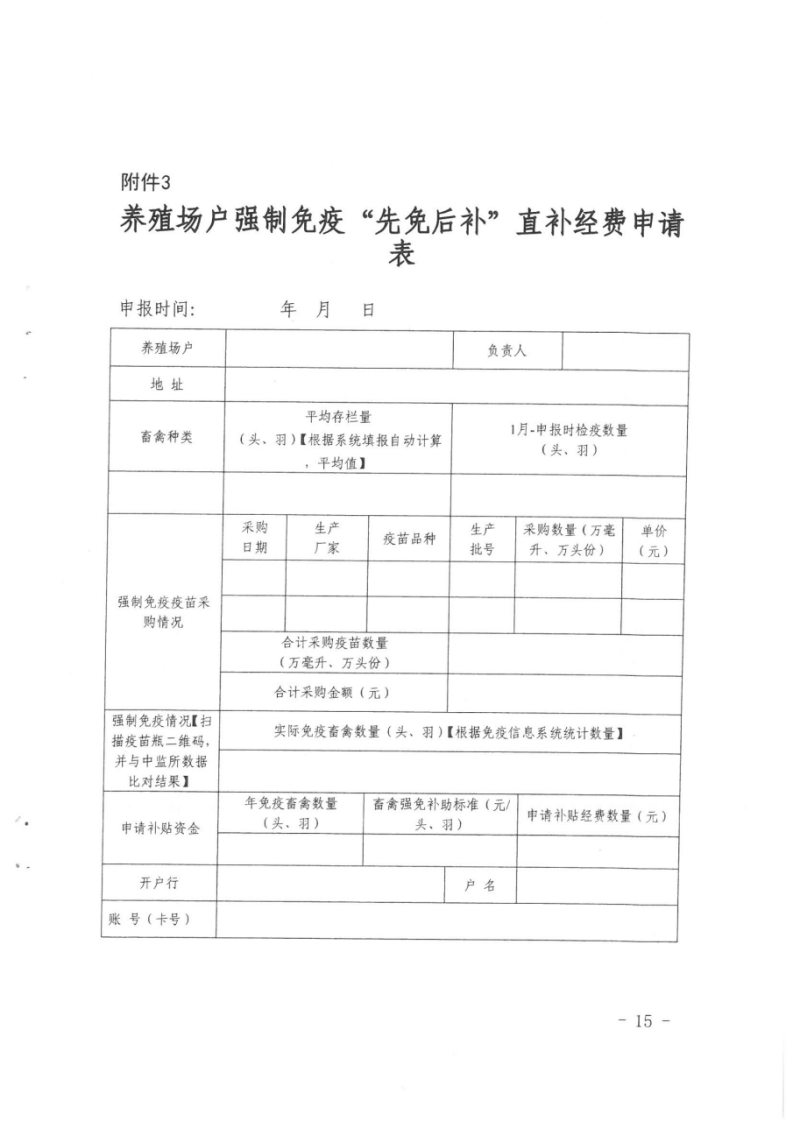 附件3

养殖场户强制免疫“先免后补”直补经费申请表

申报时间：　　年　月　日

| 养殖场户 | | | | 负责人 | | |
|---|---|---|---|---|---|---|
| 地 址 | | | | | | |
| 畜禽种类 | 平均存栏量（头、羽）【根据系统填报自动计算，平均值】 | | | 1月-申报时检疫数量（头、羽） | | |
| | | | | | | |
| 强制免疫疫苗采购情况 | 采购日期 | 生产厂家 | 疫苗品种 | 生产批号 | 采购数量（万毫升、万头份） | 单价（元） |
| | | | | | | |
| | | | | | | |
| | 合计采购疫苗数量（万毫升、万头份） | | | | | |
| | 合计采购金额（元） | | | | | |
| 强制免疫情况【扫描疫苗瓶二维码，并与中监所数据比对结果】 | 实际免疫畜禽数量（头、羽）【根据免疫信息系统统计数量】 | | | | | |
| | | | | | | |
| 申请补贴资金 | 年免疫畜禽数量（头、羽） | | 畜禽强免补助标准（元/头、羽） | | 申请补贴经费数量（元） | |
| | | | | | | |
| 开户行 | | | | 户 名 | | |
| 账 号（卡号） | | | | | | |

- 15 -